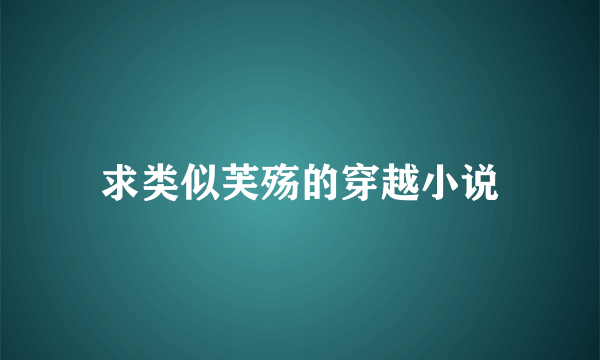 求类似芙殇的穿越小说